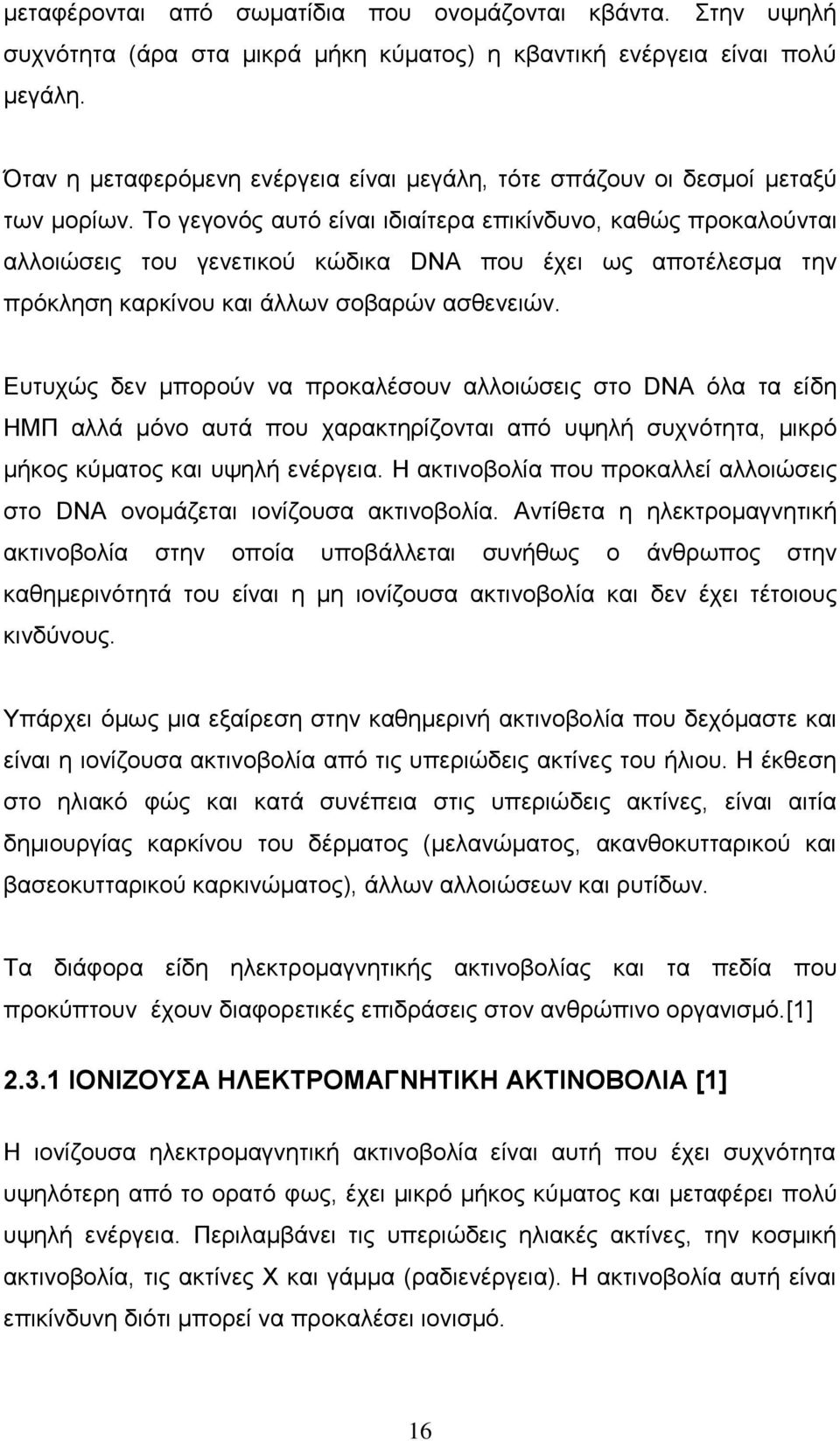 μεταφέρονται από σωματίδια που ονομάζονται κβάντα. Στην υψηλή συχνότητα (άρα στα μικρά μήκη κύματος) η κβαντική ενέργεια είναι πολύ μεγάλη.

Όταν η μεταφερόμενη ενέργεια είναι μεγάλη, τότε σπάζουν οι δεσμοί μεταξύ των μορίων. Το γεγονός αυτό είναι ιδιαίτερα επικίνδυνο, καθώς προκαλούνται αλλοιώσεις του γενετικού κώδικα DNA που έχει ως αποτέλεσμα την πρόκληση καρκίνου και άλλων σοβαρών ασθενειών.

Ευτυχώς δεν μπορούν να προκαλέσουν αλλοιώσεις στο DNA όλα τα είδη ΗΜΠ αλλά μόνο αυτά που χαρακτηρίζονται από υψηλή συχνότητα, μικρό μήκος κύματος και υψηλή ενέργεια. Η ακτινοβολία που προκαλλεί αλλοιώσεις στο DNA ονομάζεται ιονίζουσα ακτινοβολία. Αντίθετα η ηλεκτρομαγνητική ακτινοβολία στην οποία υποβάλλεται συνήθως ο άνθρωπος στην καθημερινότητά του είναι η μη ιονίζουσα ακτινοβολία και δεν έχει τέτοιους κινδύνους.

Υπάρχει όμως μια εξαίρεση στην καθημερινή ακτινοβολία που δεχόμαστε και είναι η ιονίζουσα ακτινοβολία από τις υπεριώδεις ακτίνες του ήλιου. Η έκθεση στο ηλιακό φώς και κατά συνέπεια στις υπεριώδεις ακτίνες, είναι αιτία δημιουργίας καρκίνου του δέρματος (μελανώματος, ακανθοκυτταρικού και βασεοκυτταρικού καρκινώματος), άλλων αλλοιώσεων και ρυτίδων.

Τα διάφορα είδη ηλεκτρομαγνητικής ακτινοβολίας και τα πεδία που προκύπτουν έχουν διαφορετικές επιδράσεις στον ανθρώπινο οργανισμό.[1]

2.3.1 ΙΟΝΙΖΟΥΣΑ ΗΛΕΚΤΡΟΜΑΓΝΗΤΙΚΗ ΑΚΤΙΝΟΒΟΛΙΑ [1]

Η ιονίζουσα ηλεκτρομαγνητική ακτινοβολία είναι αυτή που έχει συχνότητα υψηλότερη από το ορατό φως, έχει μικρό μήκος κύματος και μεταφέρει πολύ υψηλή ενέργεια. Περιλαμβάνει τις υπεριώδεις ηλιακές ακτίνες, την κοσμική ακτινοβολία, τις ακτίνες Χ και γάμμα (ραδιενέργεια). Η ακτινοβολία αυτή είναι επικίνδυνη διότι μπορεί να προκαλέσει ιονισμό.

16